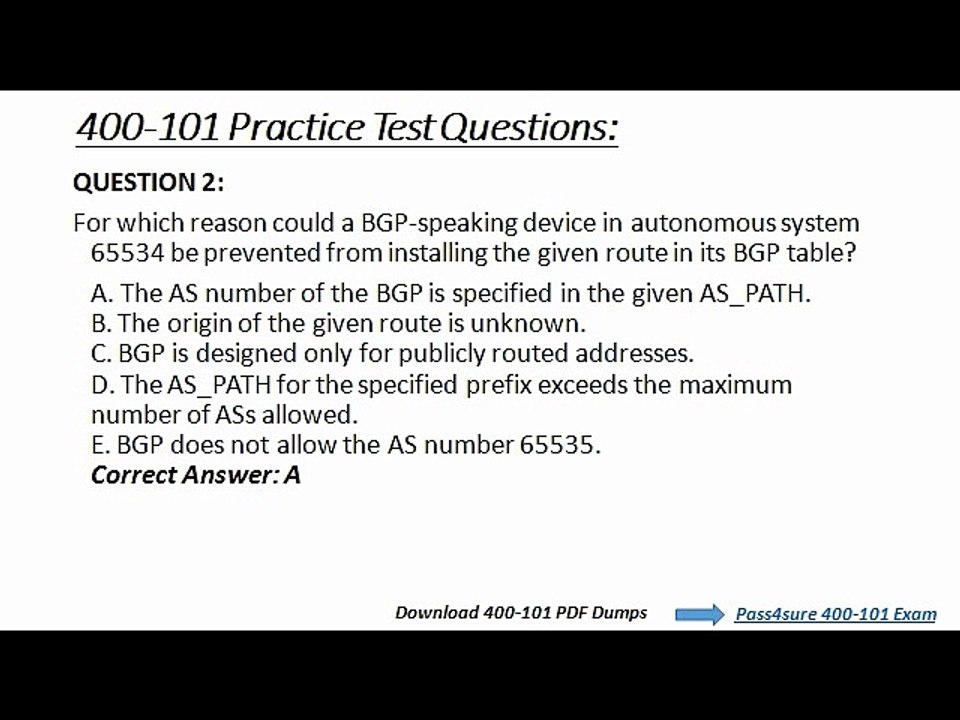 400-101 Practice Test Questions:

QUESTION 2:

For which reason could a BGP-speaking device in autonomous system 65534 be prevented from installing the given route in its BGP table?

A. The AS number of the BGP is specified in the given AS_PATH.
B. The origin of the given route is unknown.
C. BGP is designed only for publicly routed addresses.
D. The AS_PATH for the specified prefix exceeds the maximum number of ASs allowed.
E. BGP does not allow the AS number 65535.
Correct Answer: A

Download 400-101 PDF Dumps Pass4sure 400-101 Exam